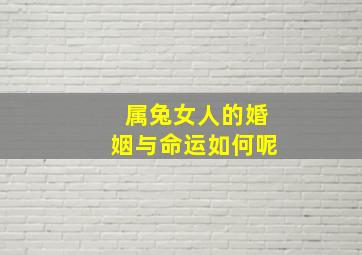 属兔女人的婚姻与命运如何呢